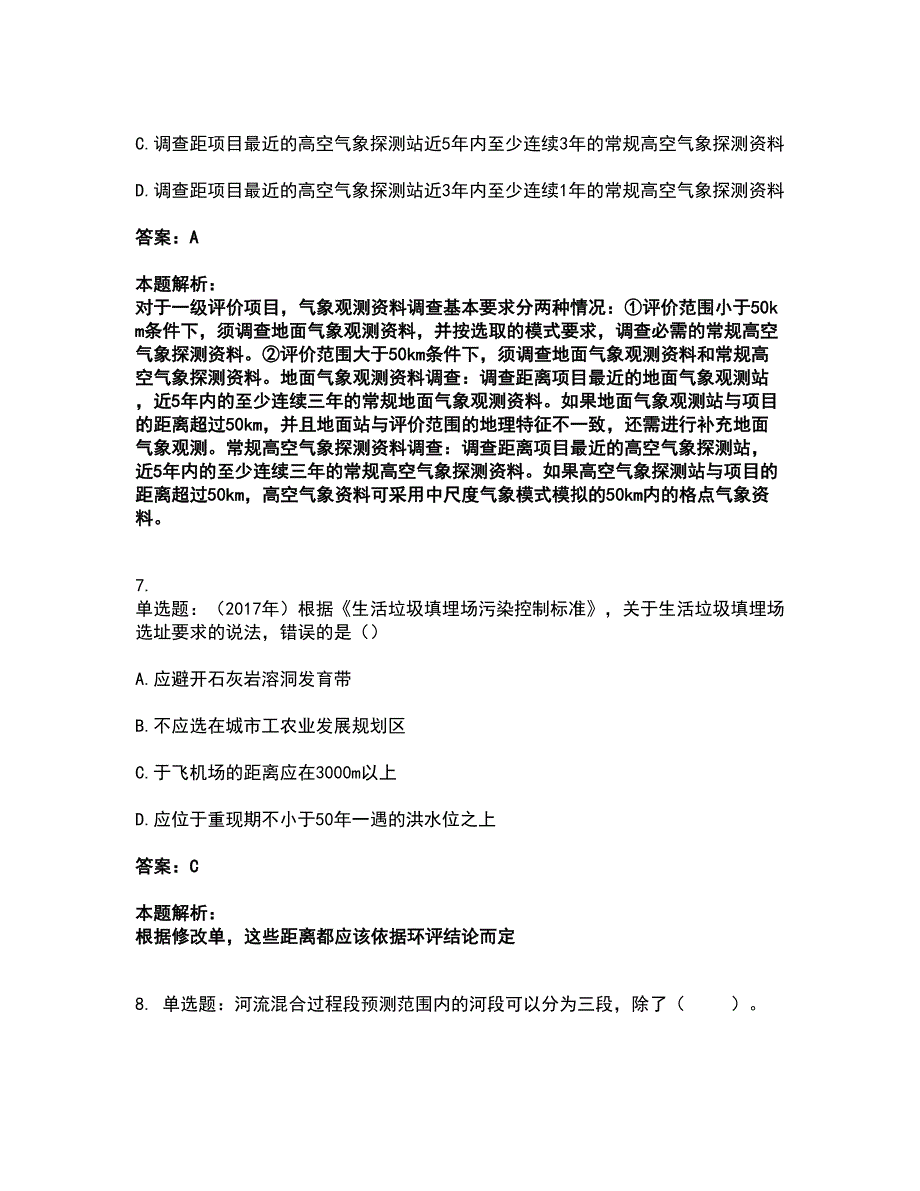 C.调查距项目最近的高空气象探测站近5年内至少连续3年的常规高空气象探测资料

D.调查距项目最近的高空气象探测站近3年内至少连续1年的常规高空气象探测资料

答案：A

本题解析：
对于一级评价项目，气象观测资料调查基本要求分两种情况：①评价范围小于50km条件下，须调查地面气象观测资料，并按选取的模式要求，调查必需的常规高空气象探测资料。②评价范围大于50km条件下，须调查地面气象观测资料和常规高空气象探测资料。地面气象观测资料调查：调查距离项目最近的地面气象观测站，近5年内的至少连续三年的常规地面气象观测资料。如果地面气象观测站与项目的距离超过50km，并且地面站与评价范围的地理特征不一致，还需进行补充地面气象观测。常规高空气象探测资料调查：调查距离项目最近的高空气象探测站，近5年内的至少连续三年的常规高空气象探测资料。如果高空气象探测站与项目的距离超过50km，高空气象资料可采用中尺度气象模式模拟的50km内的格点气象资料。

7.
单选题：（2017年）根据《生活垃圾填埋场污染控制标准》，关于生活垃圾填埋场选址要求的说法，错误的是（）

A.应避开石灰岩溶洞发育带

B.不应选在城市工农业发展规划区

C.于飞机场的距离应在3000m以上

D.应位于重现期不小于50年一遇的洪水位之上

答案：C

本题解析：
根据修改单，这些距离都应该依据环评结论而定

8. 单选题：河流混合过程段预测范围内的河段可以分为三段，除了（　　）。